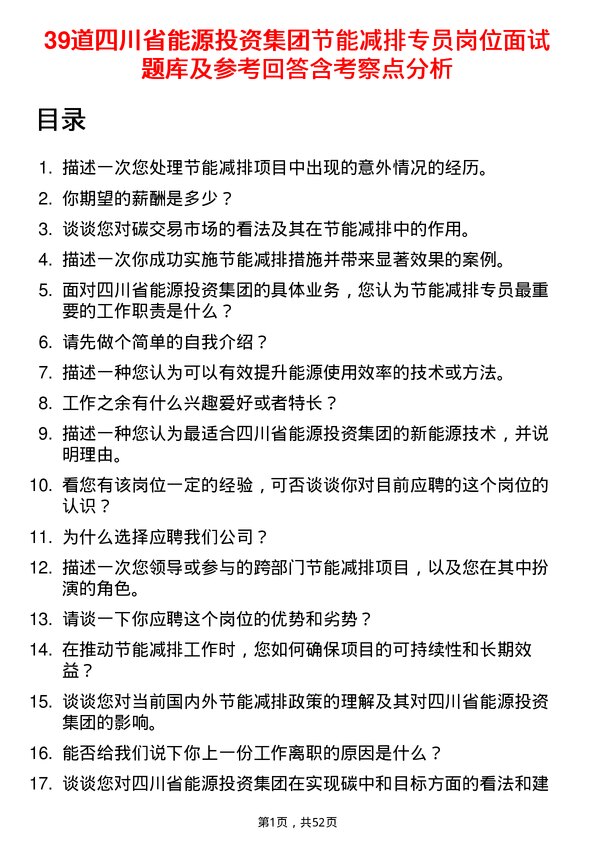 39道四川省能源投资集团节能减排专员岗位面试题库及参考回答含考察点分析

目录

1. 描述一次您处理节能减排项目中出现的意外情况的经历。
2. 你期望的薪酬是多少？
3. 谈谈您对碳交易市场的看法及其在节能减排中的作用。
4. 描述一次你成功实施节能减排措施并带来显著效果的案例。
5. 面对四川省能源投资集团的具体业务，您认为节能减排专员最重要的工作职责是什么？
6. 请先做个简单的自我介绍？
7. 描述一种您认为可以有效提升能源使用效率的技术或方法。
8. 工作之余有什么兴趣爱好或者特长？
9. 描述一种您认为最适合四川省能源投资集团的新能源技术，并说明理由。
10. 看您有该岗位一定的经验，可否谈谈你对目前应聘的这个岗位的认识？
11. 为什么选择应聘我们公司？
12. 描述一次您领导或参与的跨部门节能减排项目，以及您在其中扮演的角色。
13. 请谈一下你应聘这个岗位的优势和劣势？
14. 在推动节能减排工作时，您如何确保项目的可持续性和长期效益？
15. 谈谈您对当前国内外节能减排政策的理解及其对四川省能源投资集团的影响。
16. 能否给我们说下你上一份工作离职的原因是什么？
17. 谈谈您对四川省能源投资集团在实现碳中和目标方面的看法和建

第1页，共52页